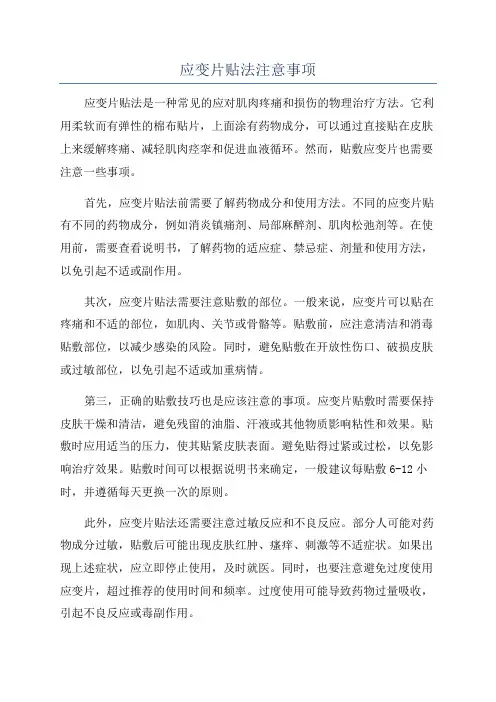 应变片贴法注意事项

应变片贴法是一种常见的应对肌肉疼痛和损伤的物理治疗方法。它利用柔软而有弹性的棉布贴片，上面涂有药物成分，可以通过直接贴在皮肤上来缓解疼痛、减轻肌肉痉挛和促进血液循环。然而，贴敷应变片也需要注意一些事项。

首先，应变片贴法前需要了解药物成分和使用方法。不同的应变片贴有不同的药物成分，例如消炎镇痛剂、局部麻醉剂、肌肉松弛剂等。在使用前，需要查看说明书，了解药物的适应症、禁忌症、剂量和使用方法，以免引起不适或副作用。

其次，应变片贴法需要注意贴敷的部位。一般来说，应变片可以贴在疼痛和不适的部位，如肌肉、关节或骨骼等。贴敷前，应注意清洁和消毒贴敷部位，以减少感染的风险。同时，避免贴敷在开放性伤口、破损皮肤或过敏部位，以免引起不适或加重病情。

第三，正确的贴敷技巧也是应该注意的事项。应变片贴敷时需要保持皮肤干燥和清洁，避免残留的油脂、汗液或其他物质影响粘性和效果。贴敷时应用适当的压力，使其贴紧皮肤表面。避免贴得过紧或过松，以免影响治疗效果。贴敷时间可以根据说明书来确定，一般建议每贴敷 6-12 小时，并遵循每天更换一次的原则。

此外，应变片贴法还需要注意过敏反应和不良反应。部分人可能对药物成分过敏，贴敷后可能出现皮肤红肿、瘙痒、刺激等不适症状。如果出现上述症状，应立即停止使用，及时就医。同时，也要注意避免过度使用应变片，超过推荐的使用时间和频率。过度使用可能导致药物过量吸收，引起不良反应或毒副作用。